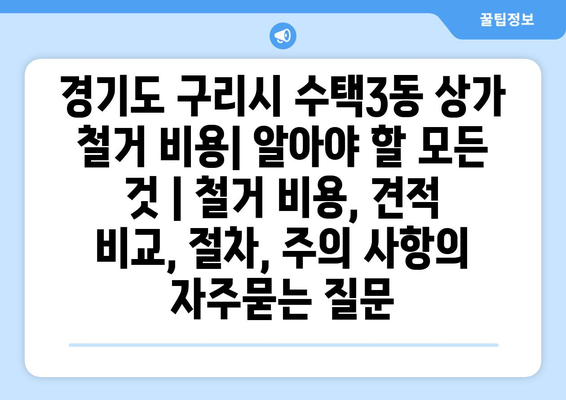 꿀팁정보

경기도 구리시 수택3동 상가 철거 비용| 알아야 할 모든 것 | 철거 비용, 견적 비교, 절차, 주의 사항의 자주묻는 질문